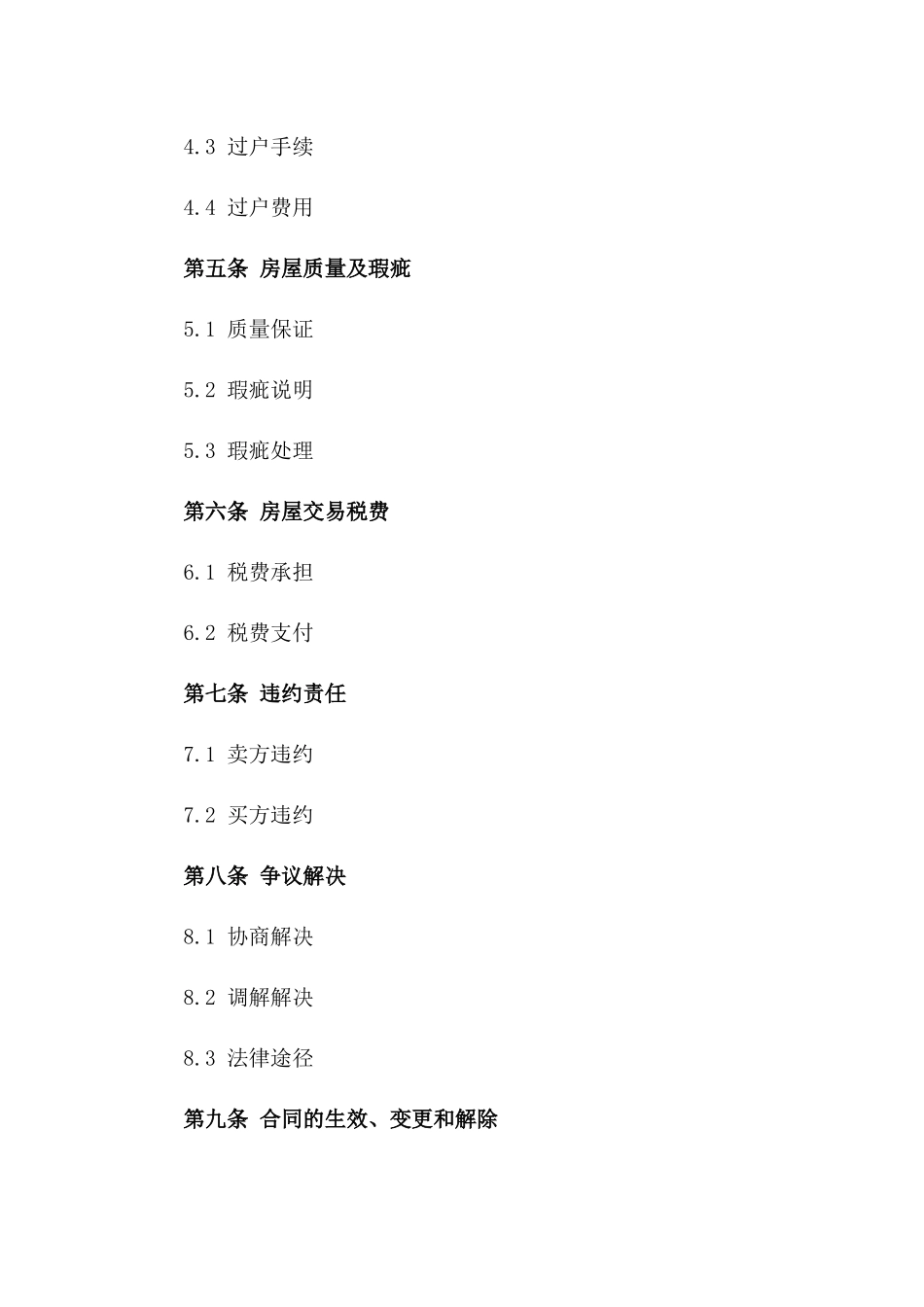 4.3 过户手续

4.4 过户费用

第五条 房屋质量及瑕疵

5.1 质量保证

5.2 瑕疵说明

5.3 瑕疵处理

第六条 房屋交易税费

6.1 税费承担

6.2 税费支付

第七条 违约责任

7.1 卖方违约

7.2 买方违约

第八条 争议解决

8.1 协商解决

8.2 调解解决

8.3 法律途径

第九条 合同的生效、变更和解除